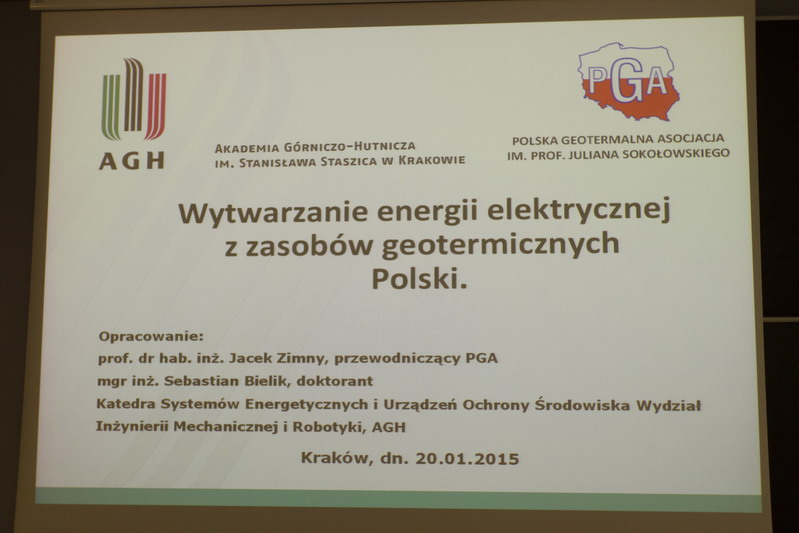 AGH

AKADEMIA GÓRNICZO-HUTNICZA
IM. STANISŁAWA STASZICA W KRAKOWIE

PGA

POLSKA GEOTERMALNA ASOCJACJA
IM. PROF. JULIANA SOKOŁOWSKIEGO

Wytwarzanie energii elektrycznej
z zasobów geotermicznych
Polski.

Opracowanie:
prof. dr hab. inż. Jacek Zimny, przewodniczący PGA
mgr inż. Sebastian Bielik, doktorant
Katedra Systemów Energetycznych i Urządzeń Ochrony Środowiska Wydział Inżynierii Mechanicznej i Robotyki, AGH

Kraków, dn. 20.01.2015